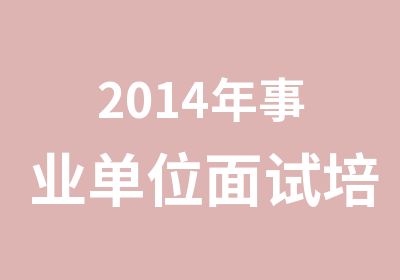 2014年事
业单位面试培